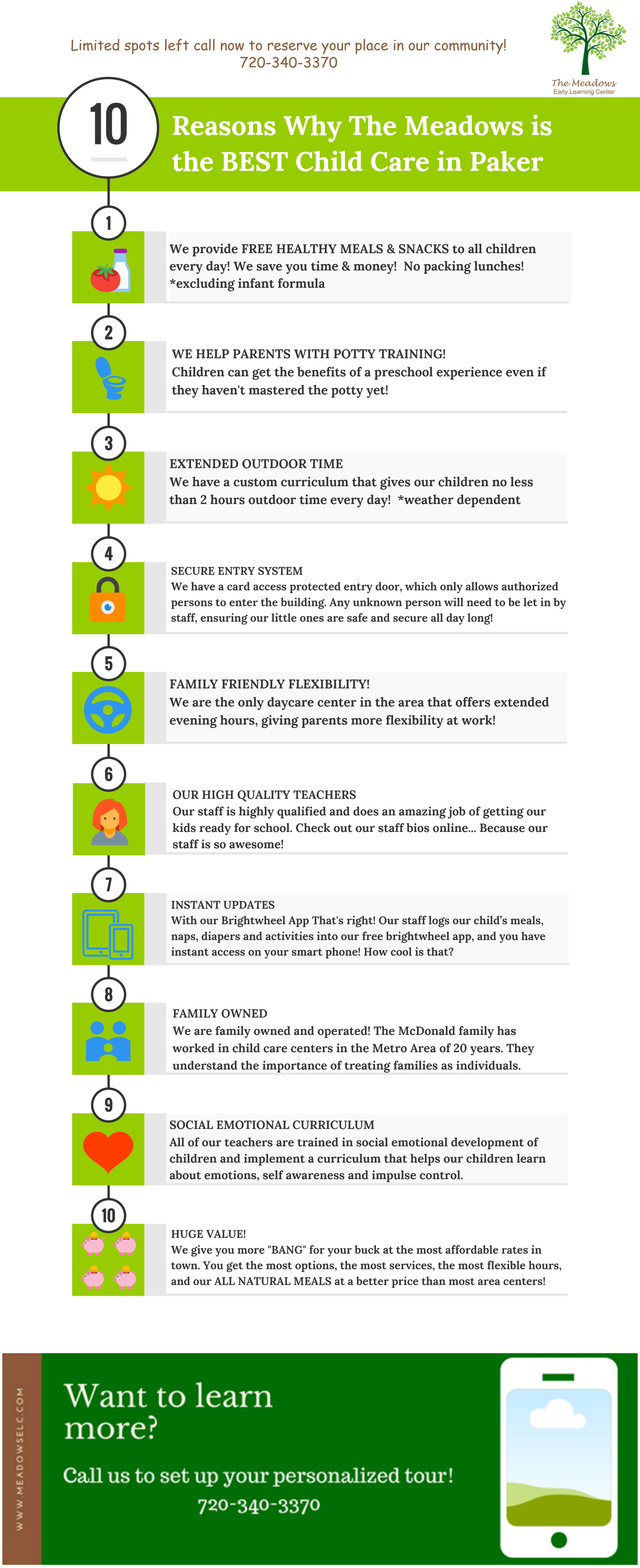 Limited spots left call now to reserve your place in our community!
720-340-3370

The Meadows
Early Learning Center

10

Reasons Why The Meadows is the BEST Child Care in Paker

1

We provide FREE HEALTHY MEALS & SNACKS to all children every day! We save you time & money! No packing lunches! *excluding infant formula

2

WE HELP PARENTS WITH POTTY TRAINING!
Children can get the benefits of a preschool experience even if they haven't mastered the potty yet!

3

EXTENDED OUTDOOR TIME
We have a custom curriculum that gives our children no less than 2 hours outdoor time every day! *weather dependent

4

SECURE ENTRY SYSTEM
We have a card access protected entry door, which only allows authorized persons to enter the building. Any unknown person will need to be let in by staff, ensuring our little ones are safe and secure all day long!

5

FAMILY FRIENDLY FLEXIBILITY!
We are the only daycare center in the area that offers extended evening hours, giving parents more flexibility at work!

6

OUR HIGH QUALITY TEACHERS
Our staff is highly qualified and does an amazing job of getting our kids ready for school. Check out our staff bios online... Because our staff is so awesome!

7

INSTANT UPDATES
With our Brightwheel App That's right! Our staff logs our child's meals, naps, diapers and activities into our free brightwheel app, and you have instant access on your smart phone! How cool is that?

8

FAMILY OWNED
We are family owned and operated! The McDonald family has worked in child care centers in the Metro Area of 20 years. They understand the importance of treating families as individuals.

9

SOCIAL EMOTIONAL CURRICULUM
All of our teachers are trained in social emotional development of children and implement a curriculum that helps our children learn about emotions, self awareness and impulse control.

10

HUGE VALUE!
We give you more "BANG" for your buck at the most affordable rates in town. You get the most options, the most services, the most flexible hours, and our ALL NATURAL MEALS at a better price than most area centers!

WWW.MEADOWSELC.COM

Want to learn more?

Call us to set up your personalized tour!
720-340-3370